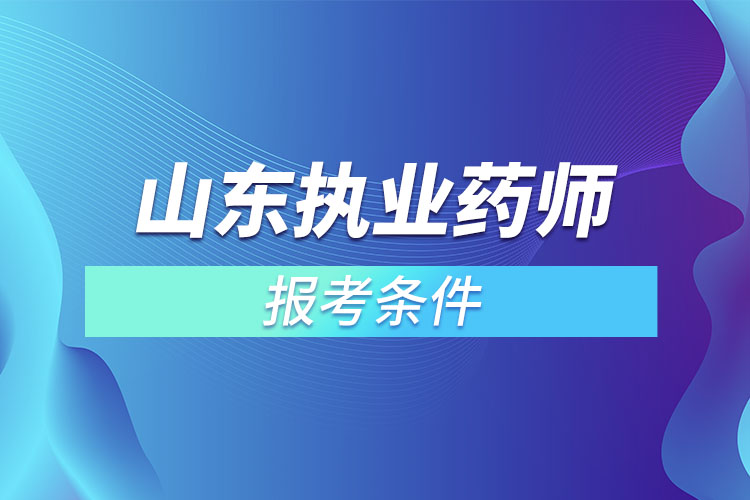 山东执业药师

报考条件